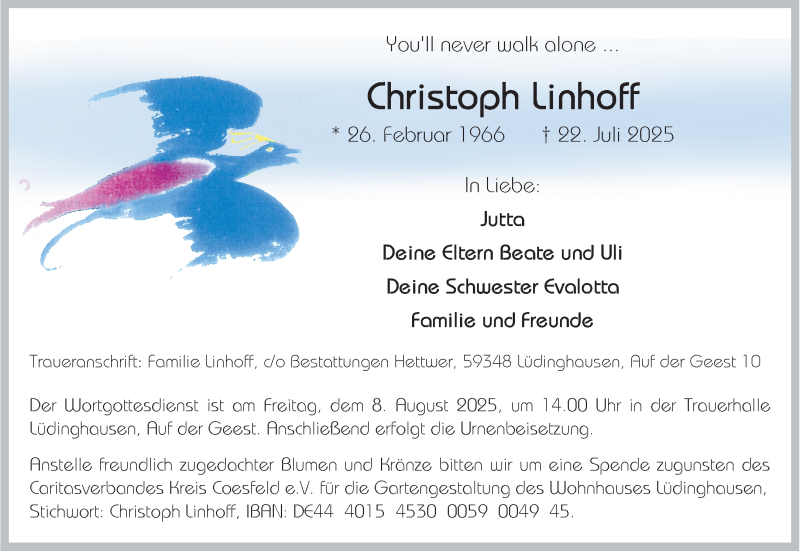 You'll never walk alone ...

Christoph Linhoff

* 26. Februar 1966 † 22. Juli 2025

In Liebe:

Jutta

Deine Eltern Beate und Uli

Deine Schwester Evalotta

Familie und Freunde

Traueranschrift: Familie Linhoff, c/o Bestattungen Hettwer, 59348 Lüdinghausen, Auf der Geest 10

Der Wortgottesdienst ist am Freitag, dem 8. August 2025, um 14.00 Uhr in der Trauerhalle Lüdinghausen, Auf der Geest. Anschließend erfolgt die Urnenbeisetzung.

Anstelle freundlich zugedachter Blumen und Kränze bitten wir um eine Spende zugunsten des Caritasverbandes Kreis Coesfeld e.V. für die Gartengestaltung des Wohnhauses Lüdinghausen, Stichwort: Christoph Linhoff, IBAN: DE44 4015 4530 0059 0049 45.